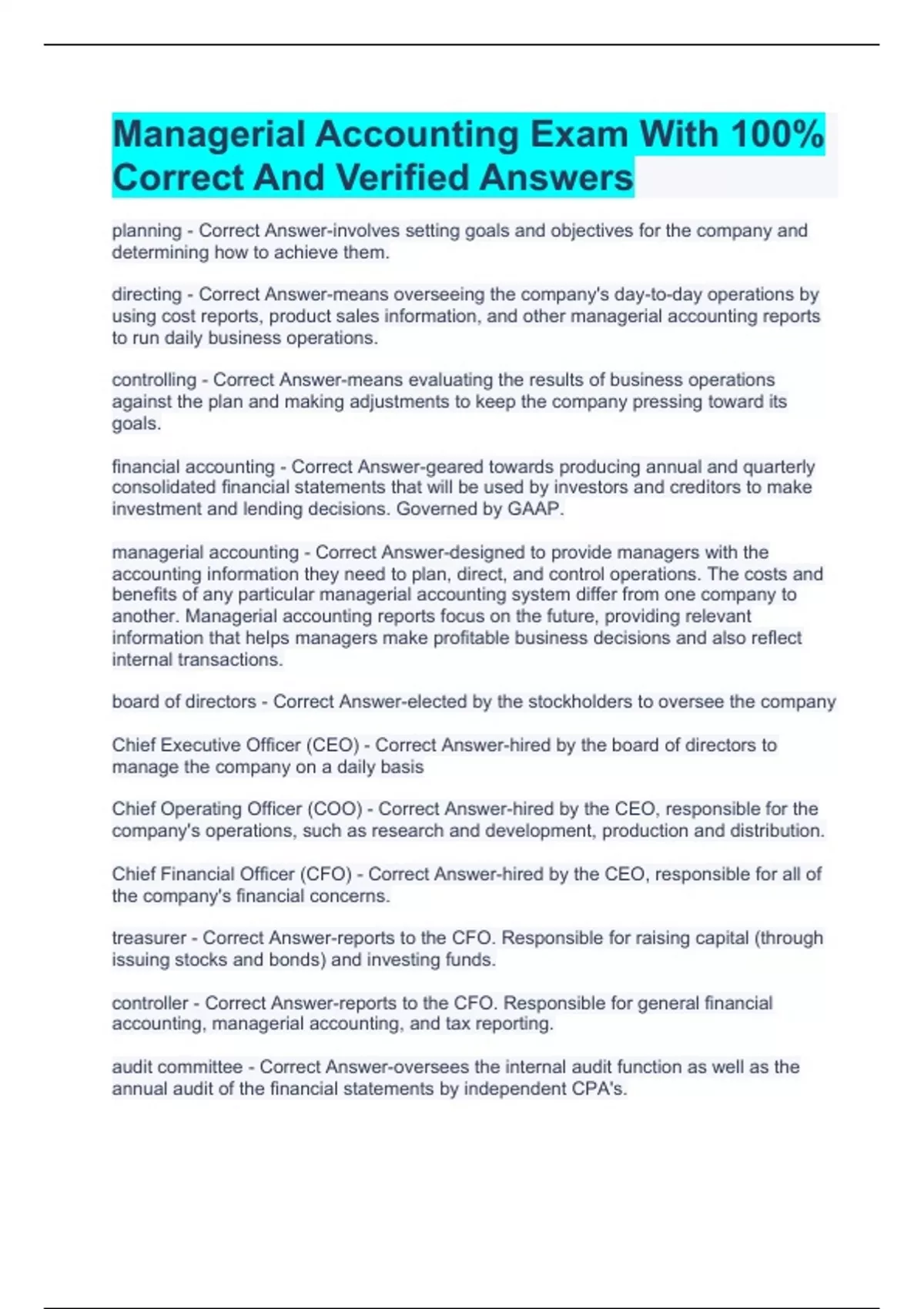 Managerial Accounting Exam With 100% Correct And Verified Answers

planning - Correct Answer-involves setting goals and objectives for the company and determining how to achieve them.

directing - Correct Answer-means overseeing the company's day-to-day operations by using cost reports, product sales information, and other managerial accounting reports to run daily business operations.

controlling - Correct Answer-means evaluating the results of business operations against the plan and making adjustments to keep the company pressing toward its goals.

financial accounting - Correct Answer-geared towards producing annual and quarterly consolidated financial statements that will be used by investors and creditors to make investment and lending decisions. Governed by GAAP.

managerial accounting - Correct Answer-designed to provide managers with the accounting information they need to plan, direct, and control operations. The costs and benefits of any particular managerial accounting system differ from one company to another. Managerial accounting reports focus on the future, providing relevant information that helps managers make profitable business decisions and also reflect internal transactions.

board of directors - Correct Answer-elected by the stockholders to oversee the company

Chief Executive Officer (CEO) - Correct Answer-hired by the board of directors to manage the company on a daily basis

Chief Operating Officer (COO) - Correct Answer-hired by the CEO, responsible for the company's operations, such as research and development, production and distribution.

Chief Financial Officer (CFO) - Correct Answer-hired by the CEO, responsible for all of the company's financial concerns.

treasurer - Correct Answer-reports to the CFO. Responsible for raising capital (through issuing stocks and bonds) and investing funds.

controller - Correct Answer-reports to the CFO. Responsible for general financial accounting, managerial accounting, and tax reporting.

audit committee - Correct Answer-oversees the internal audit function as well as the annual audit of the financial statements by independent CPA's.